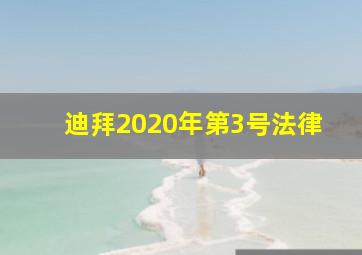 迪拜2020年第3号法律